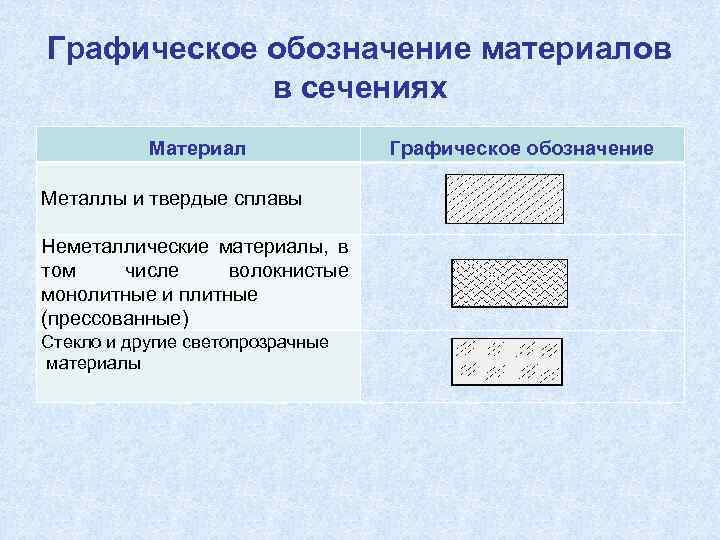 Графическое обозначение материалов в сечениях

| Материал | Графическое обозначение |
|---|---|
| Металлы и твердые сплавы | |
| Неметаллические материалы, в том числе волокнистые монолитные и плитные (прессованные) | |
| Стекло и другие светопрозрачные материалы | |